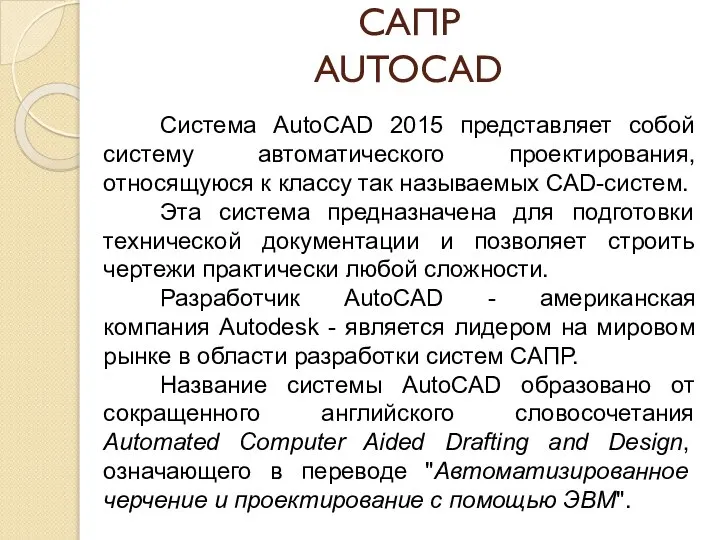 САПР
AUTOCAD

Система AutoCAD 2015 представляет собой систему автоматического проектирования, относящуюся к классу так называемых CAD-систем.

Эта система предназначена для подготовки технической документации и позволяет строить чертежи практически любой сложности.

Разработчик AutoCAD - американская компания Autodesk - является лидером на мировом рынке в области разработки систем САПР.

Название системы AutoCAD образовано от сокращенного английского словосочетания Automated Computer Aided Drafting and Design, означающего в переводе "Автоматизированное черчение и проектирование с помощью ЭВМ".